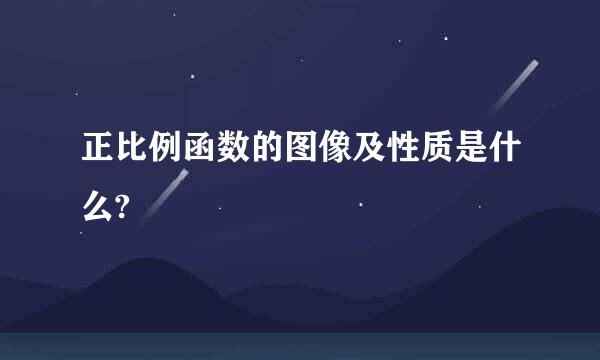 正比例函数的图像及性质是什么?